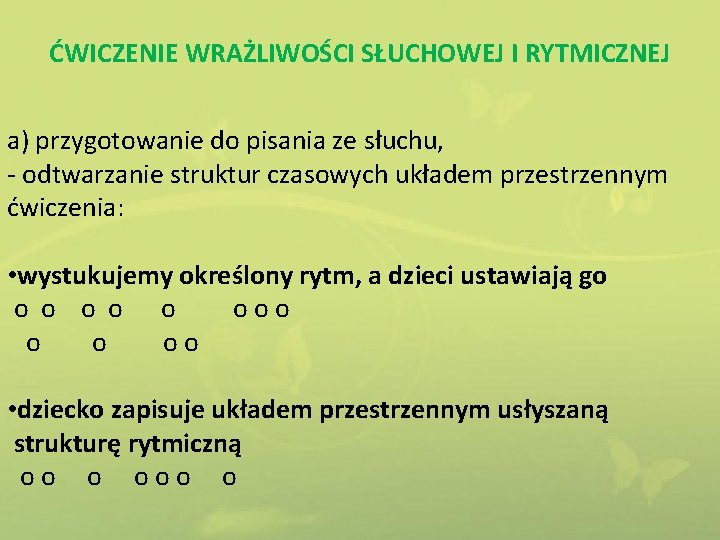 ĆWICZENIE WRAŻLIWOŚCI SŁUCHOWEJ I RYTMICZNEJ

a) przygotowanie do pisania ze słuchu,
- odtwarzanie struktur czasowych układem przestrzennym ćwiczenia:

•wystukujemy określony rytm, a dzieci ustawiają go
o o o o o o o o
o o o o

•dziecko zapisuje układem przestrzennym usłyszaną strukturę rytmiczną
o o o o o o o